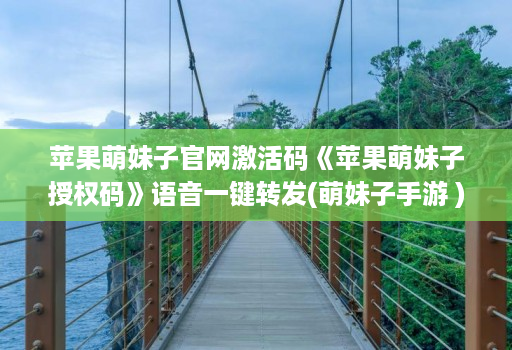 苹果萌妹子官网激活码《苹果萌妹子授权码》语音一键转发(萌妹子手游 )